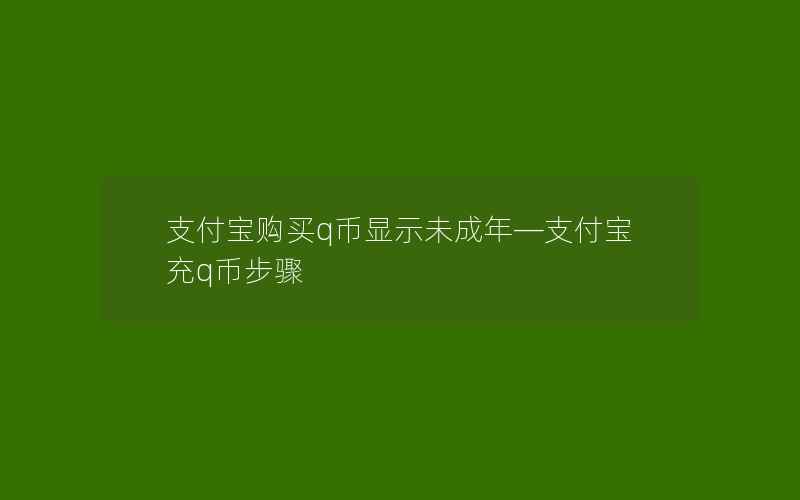 支付宝购买q币显示未成年—支付宝充q币步骤